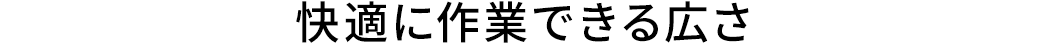 快適に作業できる広さ